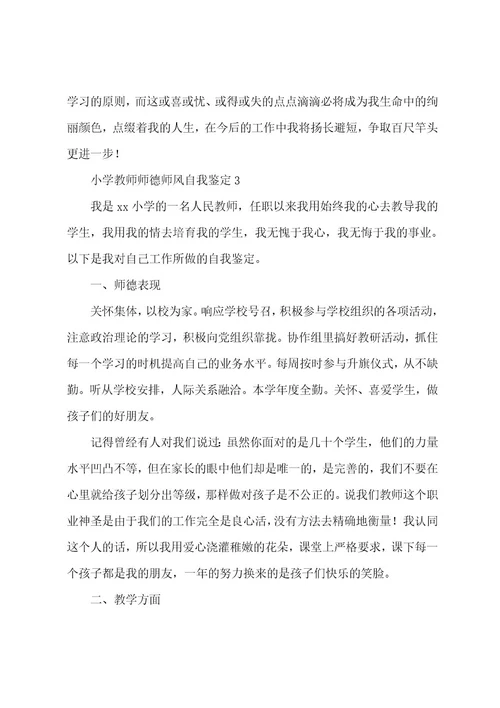 学习的原则，而这或喜或忧、或得或失的点点滴滴必将成为我生命中的绚丽颜色，点缀着我的人生，在今后的工作中我将扬长避短，争取百尺竿头更进一步！

小学教师师德师风自我鉴定 3

我是 xx 小学的一名人民教师，任职以来我用始终我的心去教导我的学生，我用我的情去培育我的学生，我无愧于我心，我无悔于我的事业。以下是我对自己工作所做的自我鉴定。

一、师德表现

关怀集体，以校为家。响应学校号召，积极参与学校组织的各项活动，注意政治理论的学习，积极向党组织靠拢。协作组里搞好教研活动，抓住每一个学习的时机提高自己的业务水平。每周按时参与升旗仪式，从不缺勤。听从学校安排，人际关系融洽。本学年度全勤。关怀、喜爱学生，做孩子们的好朋友。

记得曾经有人对我们说过：虽然你面对的是几十个学生，他们的力量水平凹凸不等，但在家长的眼中他们却是唯一的，是完善的，我们不要在心里就给孩子划分出等级，那样做对孩子是不公正的。说我们教师这个职业神圣是由于我们的工作完全是良心活，没有方法去精确地衡量！我认同这个人的话，所以我用爱心浇灌稚嫩的花朵，课堂上严格要求，课下每一个孩子都是我的朋友，一年的努力换来的是孩子们快乐的笑脸。

二、教学方面